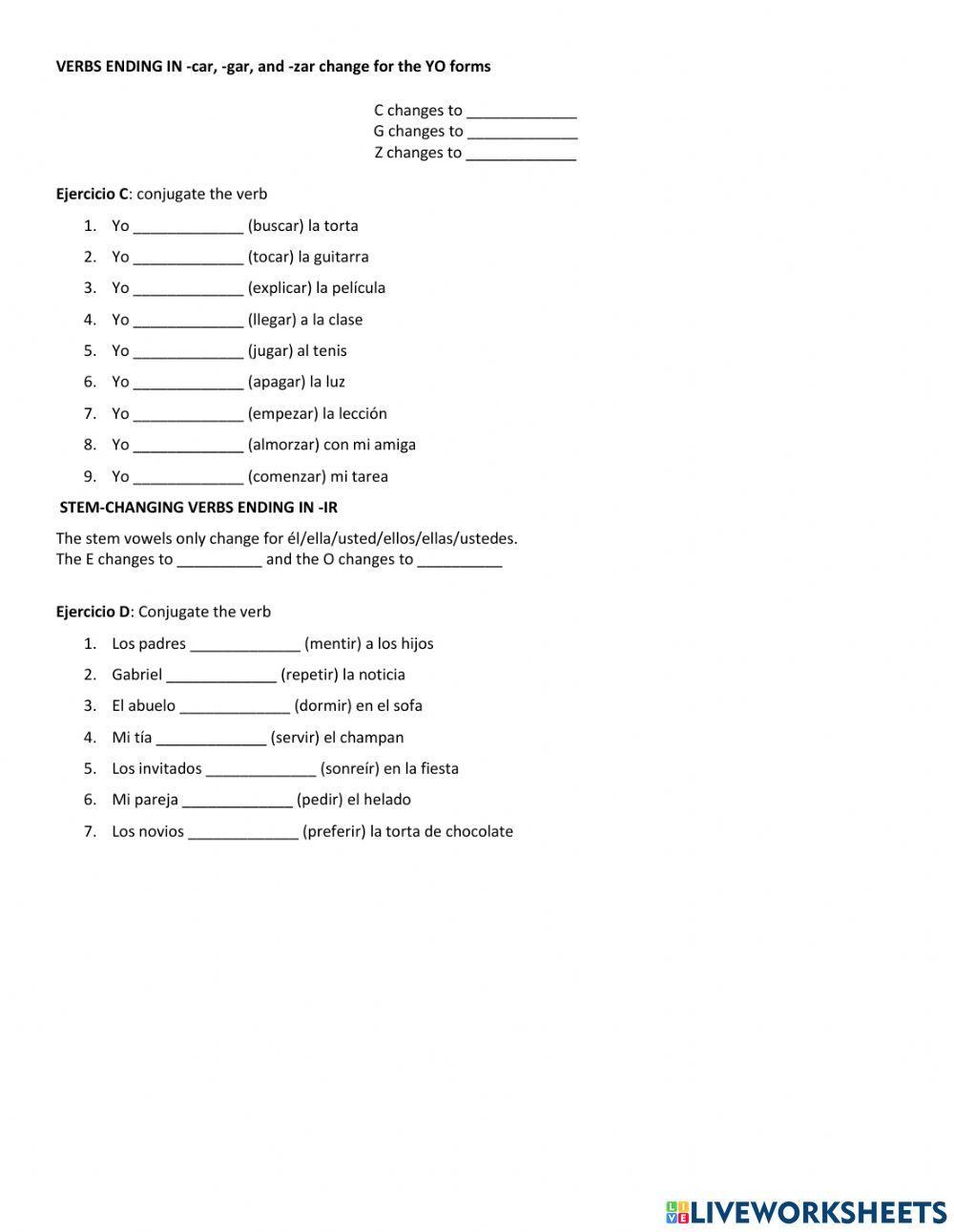 VERBS ENDING IN -car, -gar, and -zar change for the YO forms

C changes to _____________
G changes to _____________
Z changes to _____________

Ejercicio C: conjugate the verb

1. Yo _____________ (buscar) la torta
2. Yo _____________ (tocar) la guitarra
3. Yo _____________ (explicar) la película
4. Yo _____________ (llegar) a la clase
5. Yo _____________ (jugar) al tenis
6. Yo _____________ (apagar) la luz
7. Yo _____________ (empezar) la lección
8. Yo _____________ (almorzar) con mi amiga
9. Yo _____________ (comenzar) mi tarea

STEM-CHANGING VERBS ENDING IN -IR

The stem vowels only change for él/ella/usted/ellos/ellas/ustedes.
The E changes to __________ and the O changes to __________

Ejercicio D: Conjugate the verb

1. Los padres _____________ (mentir) a los hijos
2. Gabriel _____________ (repetir) la noticia
3. El abuelo _____________ (dormir) en el sofa
4. Mi tía _____________ (servir) el champan
5. Los invitados _____________ (sonreír) en la fiesta
6. Mi pareja _____________ (pedir) el helado
7. Los novios _____________ (preferir) la torta de chocolate

LIVEWORKSHEETS